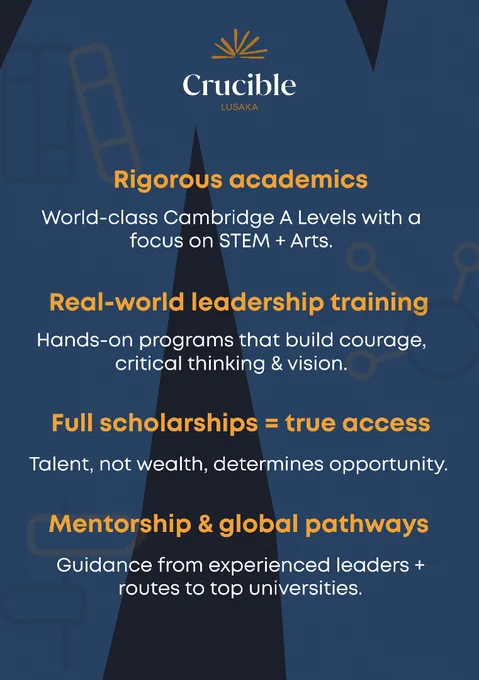 Crucible
LUSAKA

Rigorous academics

World-class Cambridge A Levels with a focus on STEM + Arts.

Real-world leadership training

Hands-on programs that build courage, critical thinking & vision.

Full scholarships = true access

Talent, not wealth, determines opportunity.

Mentorship & global pathways

Guidance from experienced leaders + routes to top universities.